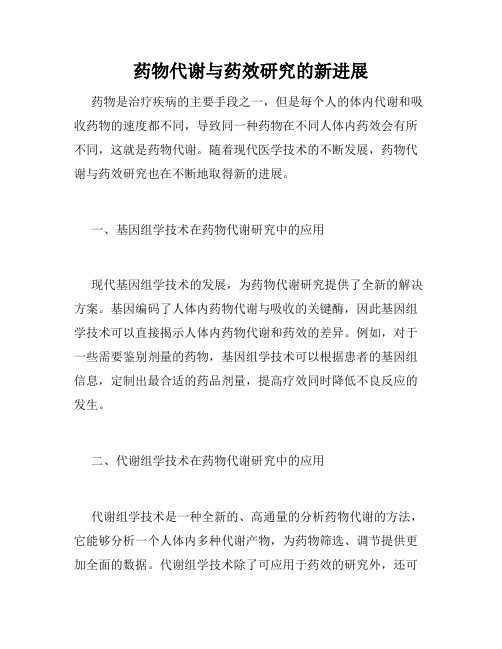 药物代谢与药效研究的新进展

药物是治疗疾病的主要手段之一，但是每个人的体内代谢和吸收药物的速度都不同，导致同一种药物在不同人体内药效会有所不同，这就是药物代谢。随着现代医学技术的不断发展，药物代谢与药效研究也在不断地取得新的进展。

一、基因组学技术在药物代谢研究中的应用

现代基因组学技术的发展，为药物代谢研究提供了全新的解决方案。基因编码了人体内药物代谢与吸收的关键酶，因此基因组学技术可以直接揭示人体内药物代谢和药效的差异。例如，对于一些需要鉴别剂量的药物，基因组学技术可以根据患者的基因组信息，定制出最合适的药品剂量，提高疗效同时降低不良反应的发生。

二、代谢组学技术在药物代谢研究中的应用

代谢组学技术是一种全新的、高通量的分析药物代谢的方法，它能够分析一个人体内多种代谢产物，为药物筛选、调节提供更加全面的数据。代谢组学技术除了可应用于药效的研究外，还可